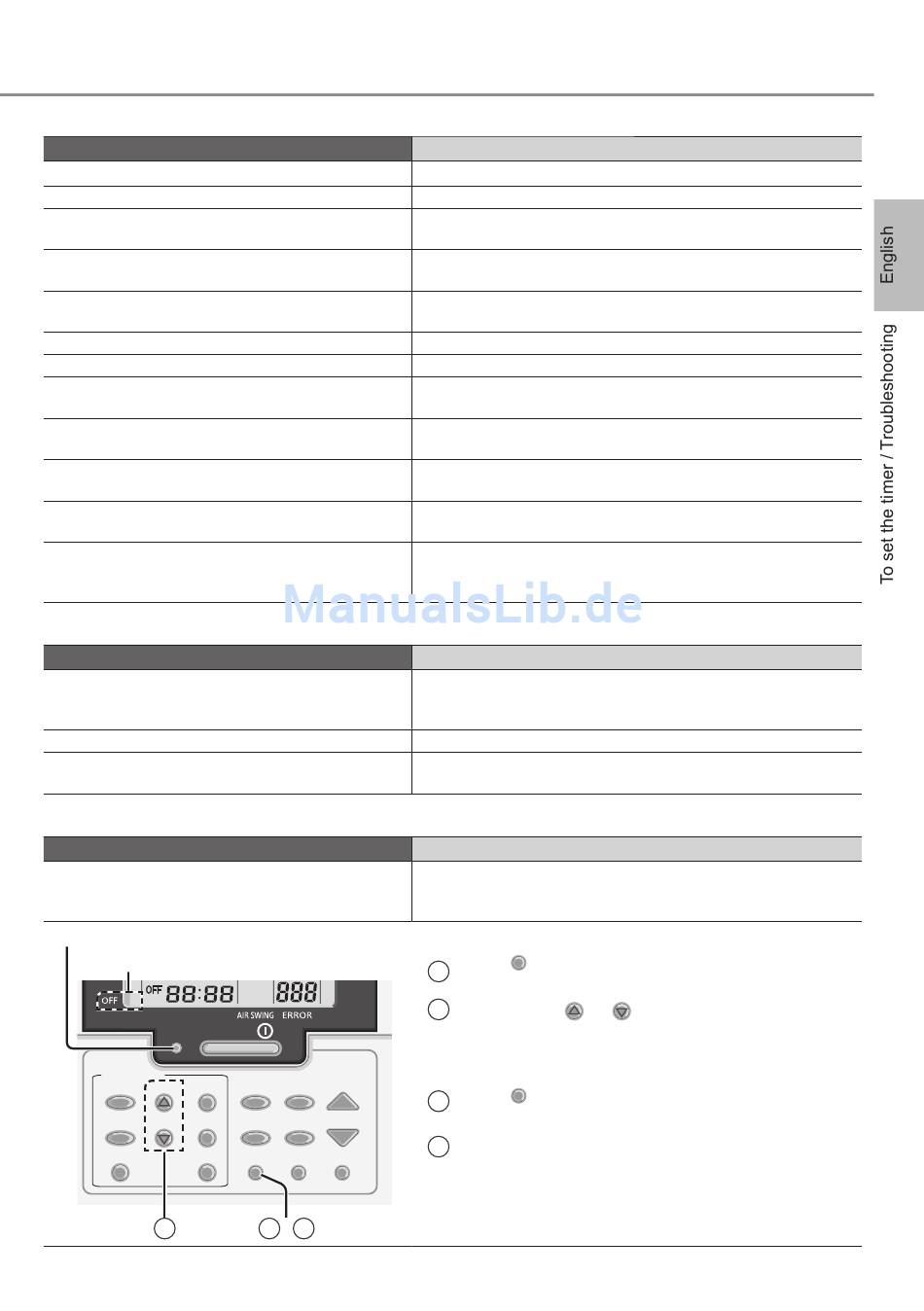 English

To set the timer / Troubleshooting

OFF

OFF 88:88 888

AIR SWING ERROR

ManualsLib.de